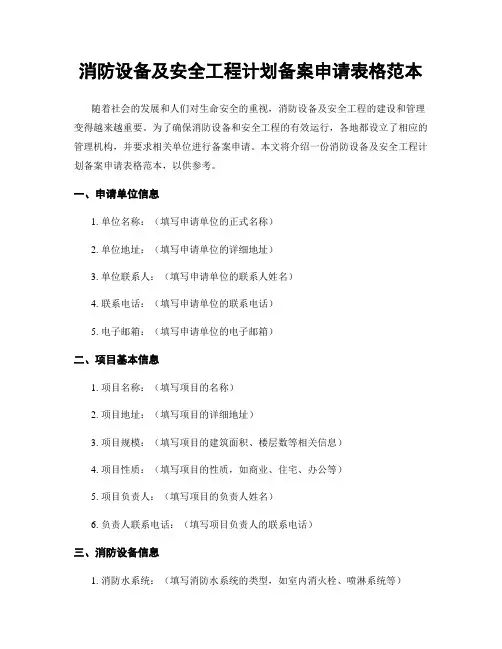 消防设备及安全工程计划备案申请表格范本

随着社会的发展和人们对生命安全的重视，消防设备及安全工程的建设和管理变得越来越重要。为了确保消防设备和安全工程的有效运行，各地都设立了相应的管理机构，并要求相关单位进行备案申请。本文将介绍一份消防设备及安全工程计划备案申请表格范本，以供参考。

一、申请单位信息

1. 单位名称：（填写申请单位的正式名称）

2. 单位地址：（填写申请单位的详细地址）

3. 单位联系人：（填写申请单位的联系人姓名）

4. 联系电话：（填写申请单位的联系电话）

5. 电子邮箱：（填写申请单位的电子邮箱）

二、项目基本信息

1. 项目名称：（填写项目的名称）

2. 项目地址：（填写项目的详细地址）

3. 项目规模：（填写项目的建筑面积、楼层数等相关信息）

4. 项目性质：（填写项目的性质，如商业、住宅、办公等）

5. 项目负责人：（填写项目的负责人姓名）

6. 负责人联系电话：（填写项目负责人的联系电话）

三、消防设备信息

1. 消防水系统：（填写消防水系统的类型，如室内消火栓、喷淋系统等）